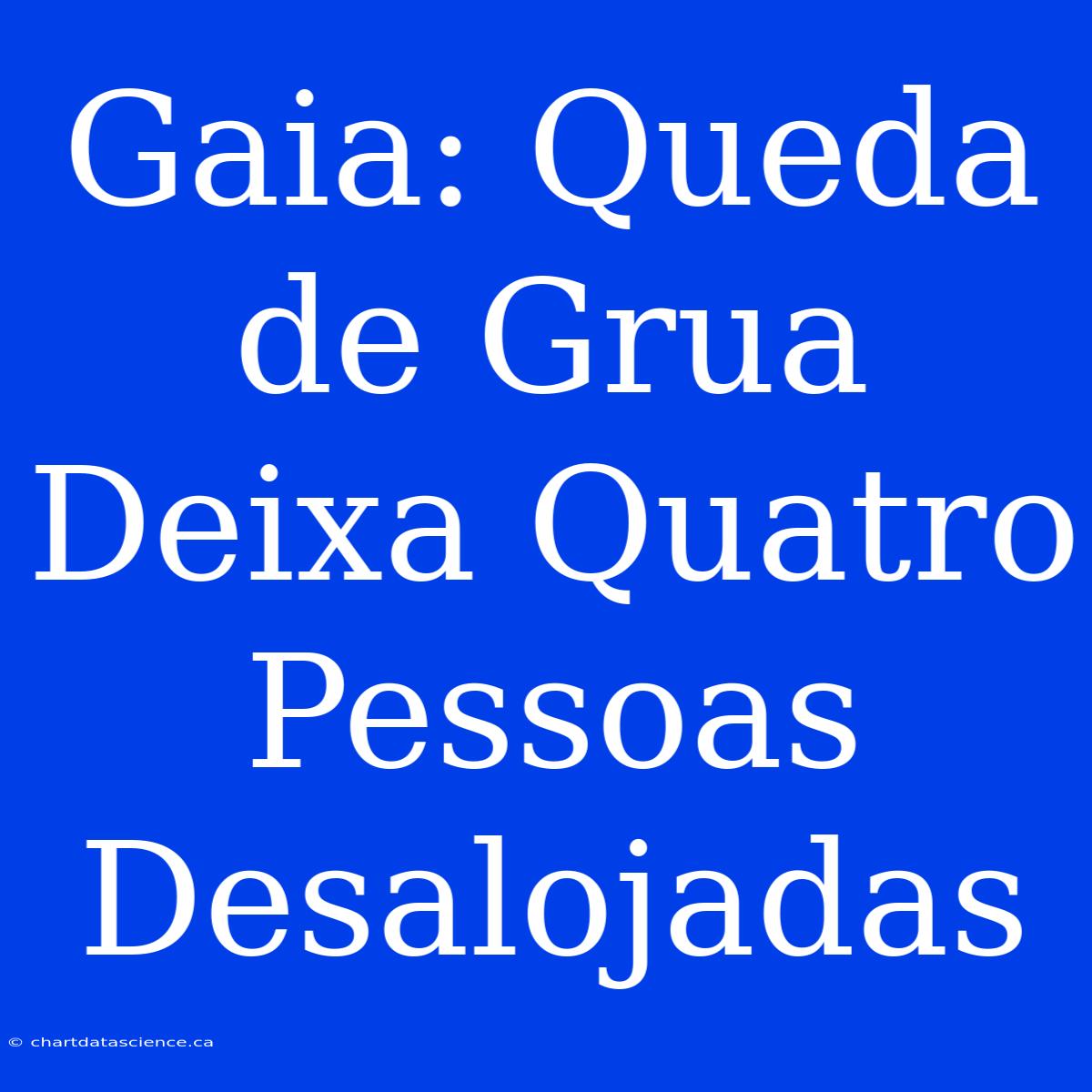 Gaia: Queda de Grua Deixa Quatro Pessoas Desalojadas

© chartdatascience.ca